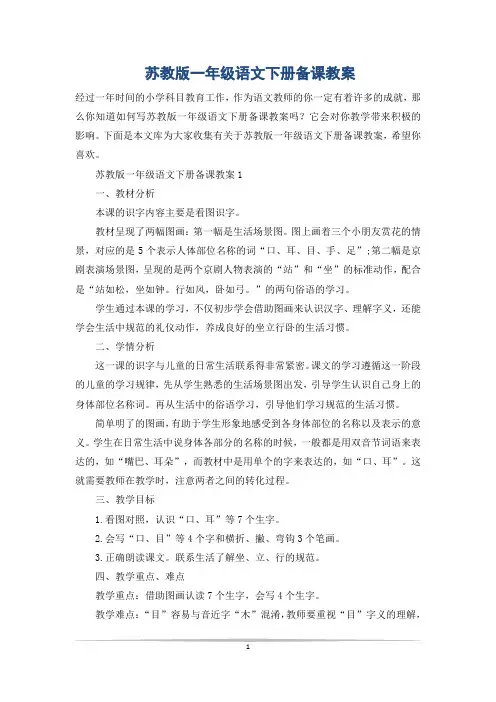 苏教版一年级语文下册备课教案

经过一年时间的小学科目教育工作，作为语文教师的你一定有着许多的成就，那么你知道如何写苏教版一年级语文下册备课教案吗？它会对你教学带来积极的影响。下面是本文库为大家收集有关于苏教版一年级语文下册备课教案，希望你喜欢。

苏教版一年级语文下册备课教案 1

一、教材分析

本课的识字内容主要是看图识字。

教材呈现了两幅图画：第一幅是生活场景图。图上画着三个小朋友赏花的情景，对应的是 5 个表示人体部位名称的词“口、耳、目、手、足”；第二幅是京剧表演场景图，呈现的是两个京剧人物表演的“站”和“坐”的标准动作，配合是“站如松，坐如钟。行如风，卧如弓。”的两句俗语的学习。

学生通过本课的学习，不仅初步学会借助图画来认识汉字、理解字义，还能学会生活中规范的礼仪动作，养成良好的坐立行卧的生活习惯。

二、学情分析

这一课的识字与儿童的日常生活联系得非常紧密。课文的学习遵循这一阶段的儿童的学习规律，先从学生熟悉的生活场景图出发，引导学生认识自己身上的身体部位名称词。再从生活中的俗语学习，引导他们学习规范的生活习惯。

简单明了的图画，有助于学生形象地感受到各身体部位的名称以及表示的意义。学生在日常生活中说身体各部分的名称的时候，一般都是用双音节词语来表达的，如“嘴巴、耳朵”，而教材中是用单个的字来表达的，如“口、耳”。这就需要教师在教学时，注意两者之间的转化过程。

三、教学目标

1.看图对照，认识“口、耳”等 7 个生字。

2.会写“口、目”等 4 个字和横折、撇、弯钩 3 个笔画。

3.正确朗读课文。联系生活了解坐、立、行的规范。

四、教学重点、难点

教学重点：借助图画认读 7 个生字，会写 4 个生字。

教学难点：“目”容易与音近字“木”混淆，教师要重视“目”字义的理解，

1